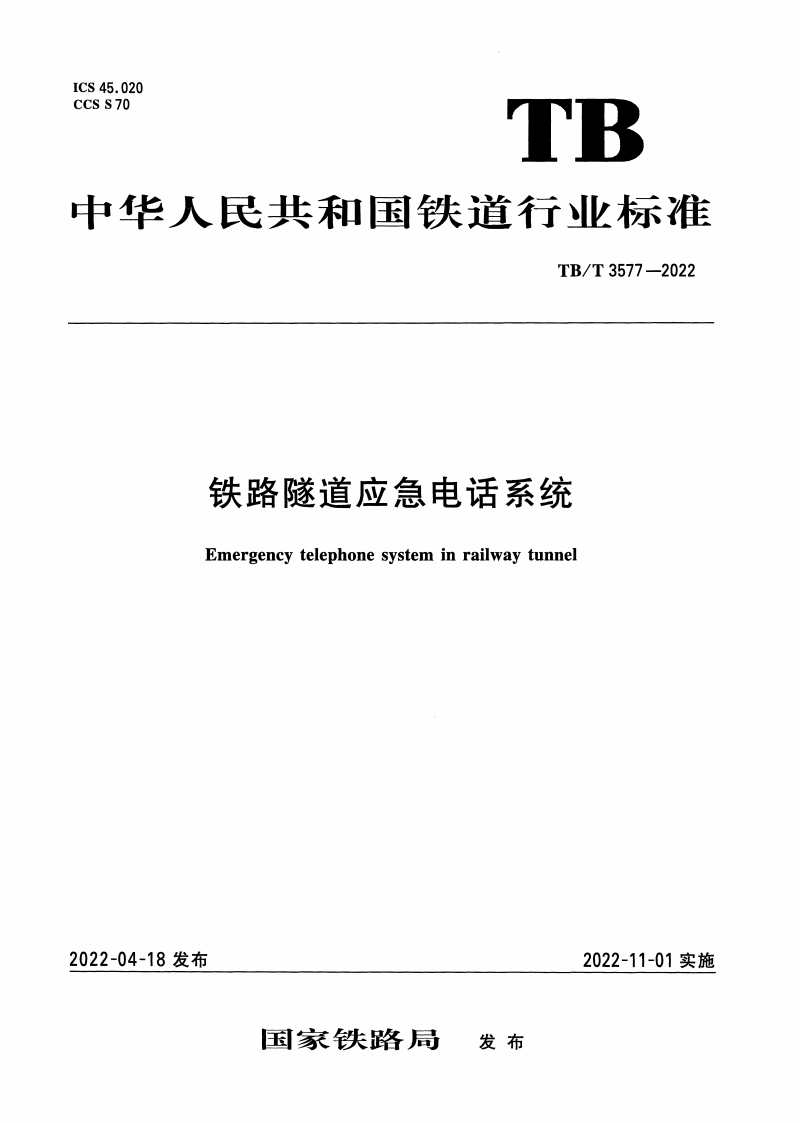 ICS 45.020
CCS S 70

TB

中华人民共和国铁道行业标准

TB/T 3577—2022

铁路隧道应急电话系统

Emergency telephone system in railway tunnel

2022-04-18 发布

2022-11-01 实施

国家铁路局 发布